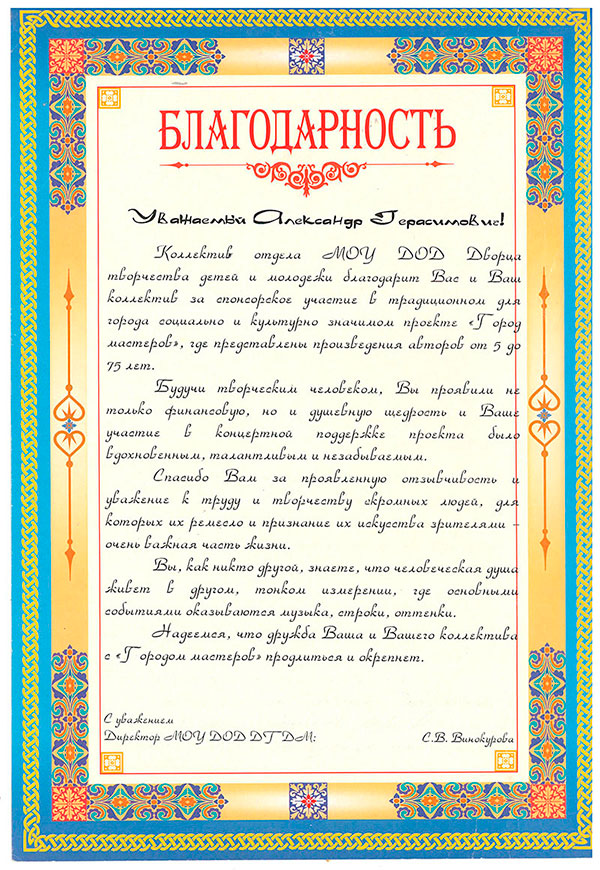 БЛАГОДАРНОСТЬ

Уважаемый Александр Герасимович!

Коллектив отдела МОУ ДОД Дворца творчества детей и молодежи благодарит Вас и Ваш коллектив за спонсорское участие в традиционном для города социально и культурно значимом проекте «Город мастеров», где представлены произведения авторов от 5 до 75 лет.

Будучи творческим человеком, Вы проявили не только финансовую, но и душевную щедрость и Ваше участие в концертной поддержке проекта было вдохновенным, талантливым и незабываемым.

Спасибо Вам за проявленную отзывчивость и уважение к труду и творчеству скромных людей, для которых их ремесло и признание их искусства зрителями – очень важная часть жизни.

Вы, как никто другой, знаете, что человеческая душа живет в другом, тонком измерении, где основными событиями оказываются музыка, строки, оттенки.

Надеемся, что дружба Ваша и Вашего коллектива с «Городом мастеров» продлиться и окрепнет.

С уважением
Директор МОУ ДОД ДТДМ: С.В. Винокурова